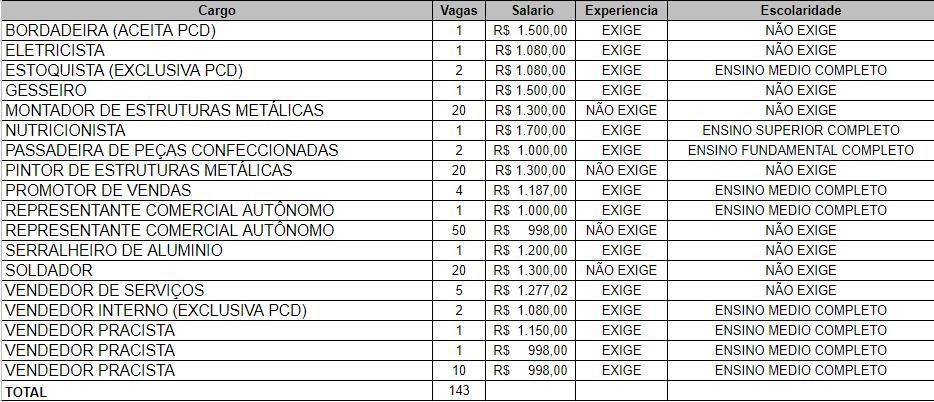 | Cargo | Vagas | Salario | Experiencia | Escolaridade |
|---|---|---|---|---|
| BORDADEIRA (ACEITA PCD) | 1 | R$ 1.500,00 | EXIGE | NÃO EXIGE |
| ELETRICISTA | 1 | R$ 1.080,00 | EXIGE | NÃO EXIGE |
| ESTOQUISTA (EXCLUSIVA PCD) | 2 | R$ 1.080,00 | EXIGE | ENSINO MEDIO COMPLETO |
| GESSEIRO | 1 | R$ 1.500,00 | EXIGE | NÃO EXIGE |
| MONTADOR DE ESTRUTURAS METÁLICAS | 20 | R$ 1.300,00 | NÃO EXIGE | NÃO EXIGE |
| NUTRICIONISTA | 1 | R$ 1.700,00 | EXIGE | ENSINO SUPERIOR COMPLETO |
| PASSADEIRA DE PEÇAS CONFECCIONADAS | 2 | R$ 1.000,00 | EXIGE | ENSINO FUNDAMENTAL COMPLETO |
| PINTOR DE ESTRUTURAS METÁLICAS | 20 | R$ 1.300,00 | NÃO EXIGE | NÃO EXIGE |
| PROMOTOR DE VENDAS | 4 | R$ 1.187,00 | EXIGE | ENSINO MEDIO COMPLETO |
| REPRESENTANTE COMERCIAL AUTÔNOMO | 1 | R$ 1.000,00 | EXIGE | ENSINO MEDIO COMPLETO |
| REPRESENTANTE COMERCIAL AUTÔNOMO | 50 | R$ 998,00 | NÃO EXIGE | NÃO EXIGE |
| SERRALHEIRO DE ALUMINIO | 1 | R$ 1.200,00 | EXIGE | NÃO EXIGE |
| SOLDADOR | 20 | R$ 1.300,00 | NÃO EXIGE | NÃO EXIGE |
| VENDEDOR DE SERVIÇOS | 5 | R$ 1.277,02 | EXIGE | NÃO EXIGE |
| VENDEDOR INTERNO (EXCLUSIVA PCD) | 2 | R$ 1.080,00 | EXIGE | ENSINO MEDIO COMPLETO |
| VENDEDOR PRACISTA | 1 | R$ 1.150,00 | EXIGE | ENSINO MEDIO COMPLETO |
| VENDEDOR PRACISTA | 1 | R$ 998,00 | EXIGE | ENSINO MEDIO COMPLETO |
| VENDEDOR PRACISTA | 10 | R$ 998,00 | EXIGE | ENSINO MEDIO COMPLETO |
| TOTAL | 143 | | | |